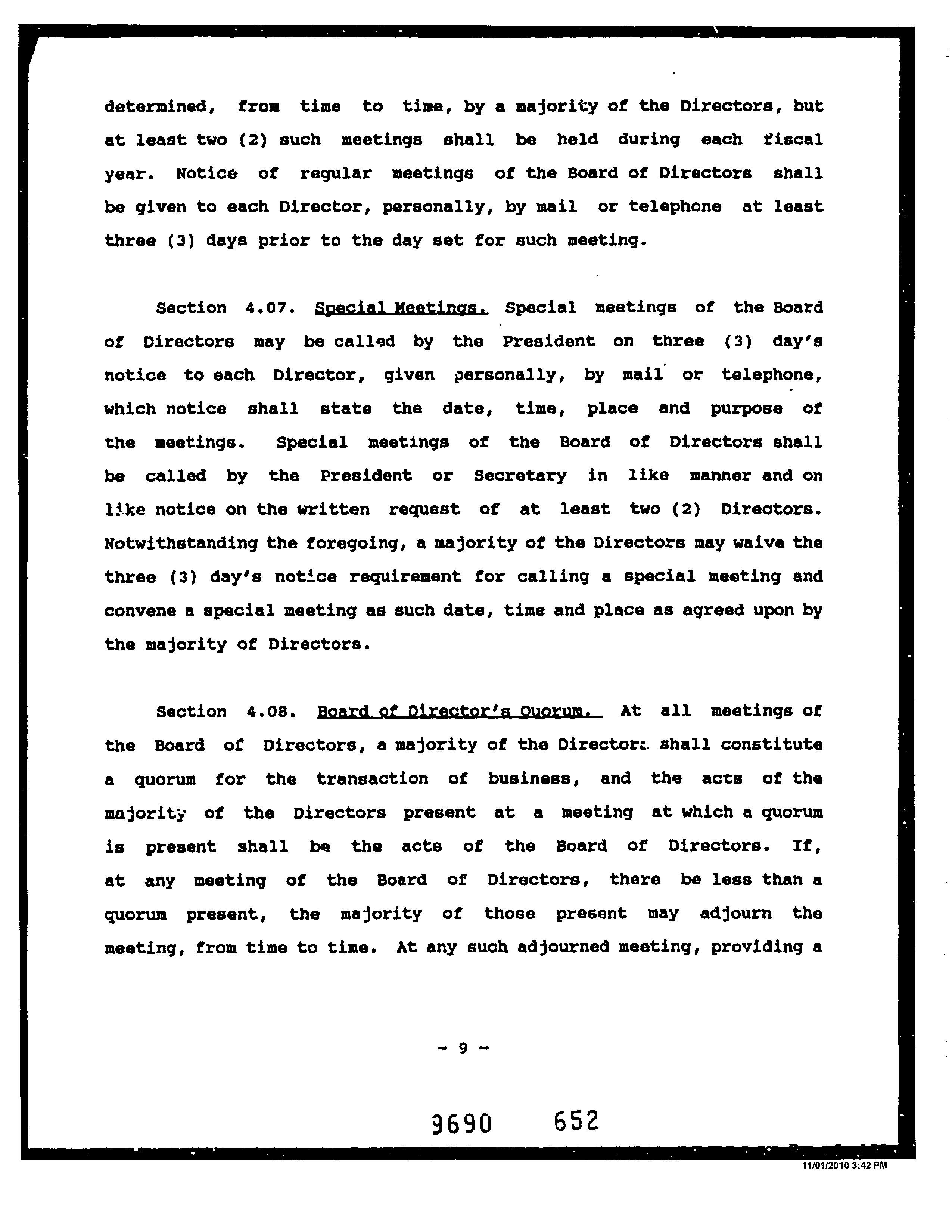 determined, from time to time, by a majority of the Directors, but at least two (2) such meetings shall be held during each fiscal year. Notice of regular meetings of the Board of Directors shall be given to each Director, personally, by mail or telephone at least three (3) days prior to the day set for such meeting.

Section 4.07. Special Meetings. Special meetings of the Board of Directors may be called by the President on three (3) day's notice to each Director, given personally, by mail or telephone, which notice shall state the date, time, place and purpose of the meetings. Special meetings of the Board of Directors shall be called by the President or Secretary in like manner and on like notice on the written request of at least two (2) Directors. Notwithstanding the foregoing, a majority of the Directors may waive the three (3) day's notice requirement for calling a special meeting and convene a special meeting as such date, time and place as agreed upon by the majority of Directors.

Section 4.08. Board of Director's Quorum. At all meetings of the Board of Directors, a majority of the Directors shall constitute a quorum for the transaction of business, and the acts of the majority of the Directors present at a meeting at which a quorum is present shall be the acts of the Board of Directors. If, at any meeting of the Board of Directors, there be less than a quorum present, the majority of those present may adjourn the meeting, from time to time. At any such adjourned meeting, providing a

- 9 -

9690 652

11/01/2010 3:42 PM